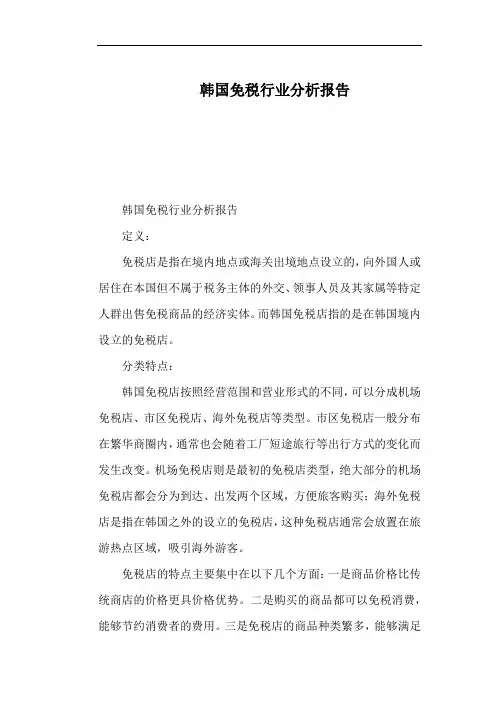 韩国免税行业分析报告

韩国免税行业分析报告

定义：

免税店是指在境内地点或海关出境地点设立的，向外国人或居住在本国但不属于税务主体的外交、领事人员及其家属等特定人群出售免税商品的经济实体。而韩国免税店指的是在韩国境内设立的免税店。

分类特点：

韩国免税店按照经营范围和营业形式的不同，可以分成机场免税店、市区免税店、海外免税店等类型。市区免税店一般分布在繁华商圈内，通常也会随着工厂短途旅行等出行方式的变化而发生改变。机场免税店则是最初的免税店类型，绝大部分的机场免税店都会分为到达、出发两个区域，方便旅客购买；海外免税店是指在韩国之外的设立的免税店，这种免税店通常会放置在旅游热点区域，吸引海外游客。

免税店的特点主要集中在以下几个方面：一是商品价格比传统商店的价格更具价格优势。二是购买的商品都可以免税消费，能够节约消费者的费用。三是免税店的商品种类繁多，能够满足